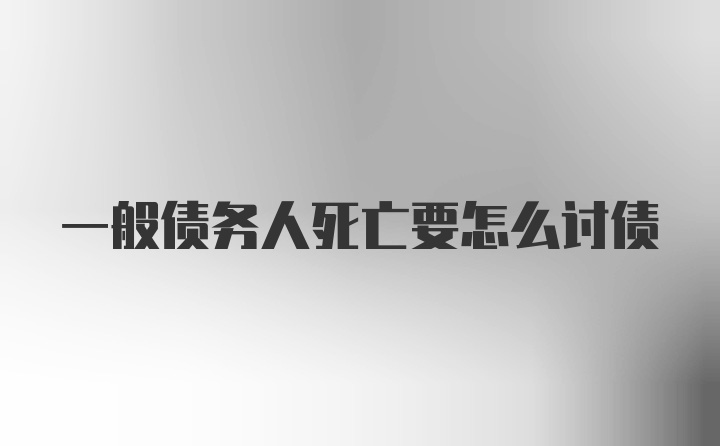 一般债务人死亡要怎么讨债